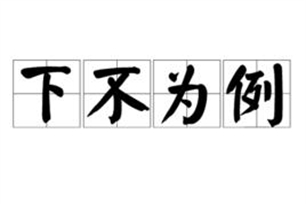 下不为例